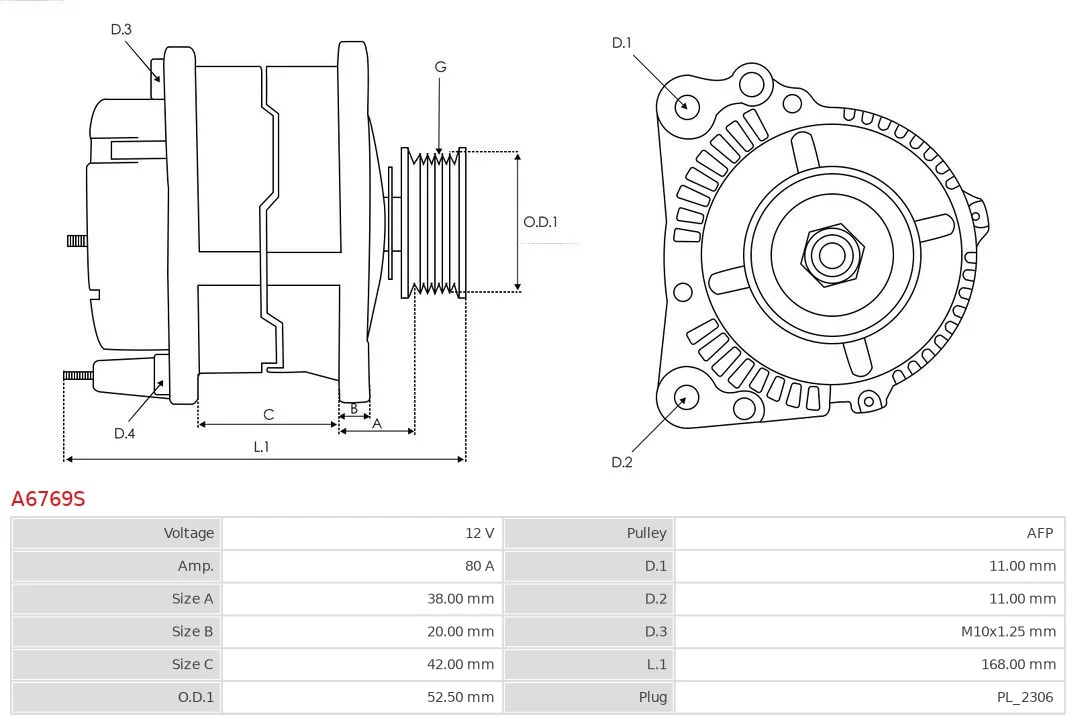 D.3

G

O.D.1

D.4

C

B

A

L.1

D.1

D.2

A6769S

| Voltage | 12 V | Pulley | AFP |
|---|---|---|---|
| Amp. | 80 A | D.1 | 11.00 mm |
| Size A | 38.00 mm | D.2 | 11.00 mm |
| Size B | 20.00 mm | D.3 | M10x1.25 mm |
| Size C | 42.00 mm | L.1 | 168.00 mm |
| O.D.1 | 52.50 mm | Plug | PL_2306 |